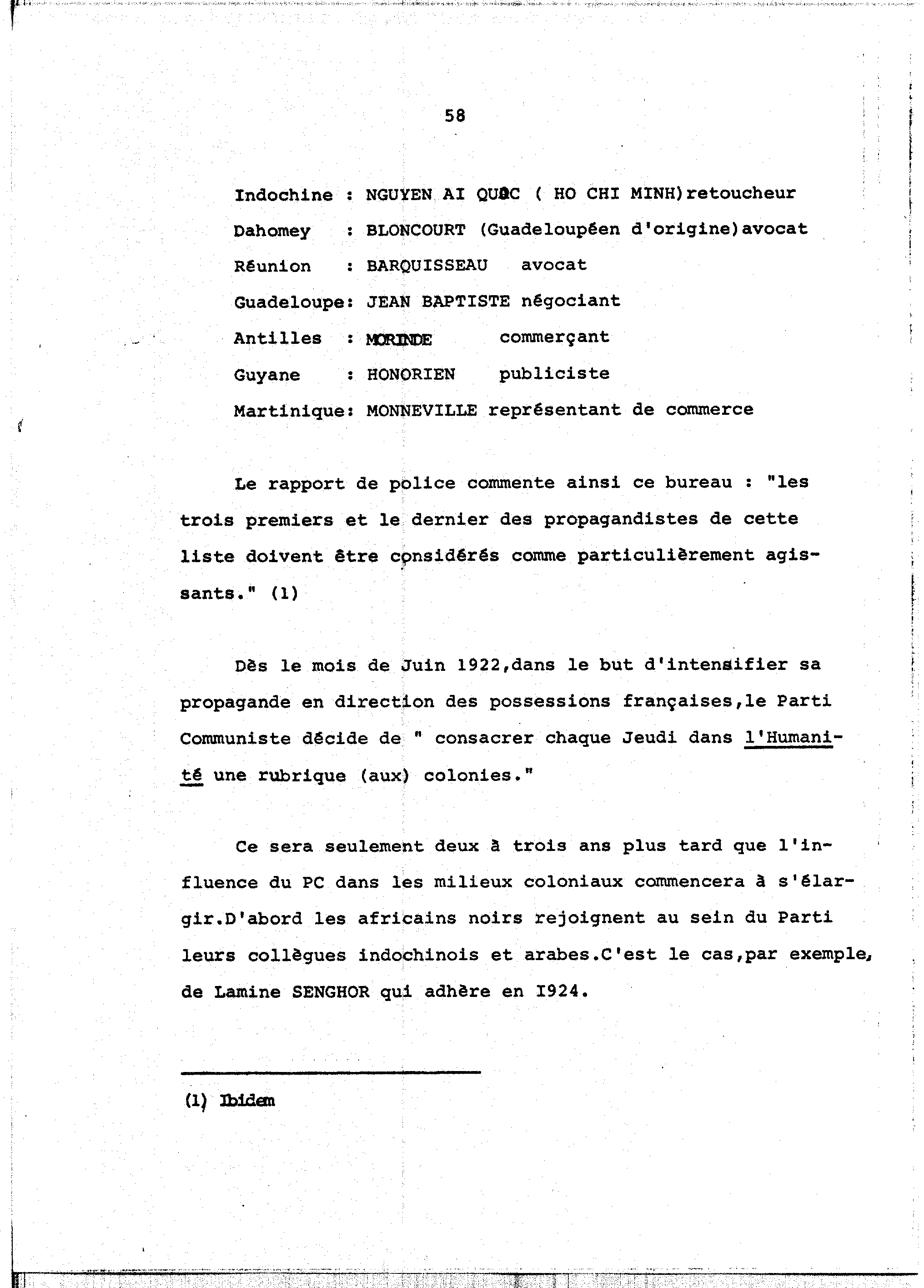 58

Indochine : NGUYEN AI QUOC ( HO CHI MINH)retoucheur

Dahomey : BLONCOURT (Guadeloupéen d'origine)avocat

Réunion : BARQUISSEAU avocat

Guadeloupe: JEAN BAPTISTE négociant

Antilles : MORINDE commerçant

Guyane : HONORIEN publiciste

Martinique: MONNEVILLE représentant de commerce

Le rapport de police commente ainsi ce bureau : "les trois premiers et le dernier des propagandistes de cette liste doivent être considérés comme particulièrement agissants." (1)

Dès le mois de Juin 1922,dans le but d'intensifier sa propagande en direction des possessions françaises,le Parti Communiste décide de " consacrer chaque Jeudi dans l'Humanité une rubrique (aux) colonies."

Ce sera seulement deux à trois ans plus tard que l'influence du PC dans les milieux coloniaux commencera à s'élargir.D'abord les africains noirs rejoignent au sein du Parti leurs collègues indochinois et arabes.C'est le cas,par exemple, de Lamine SENGHOR qui adhère en I924.

(1) Ibidem